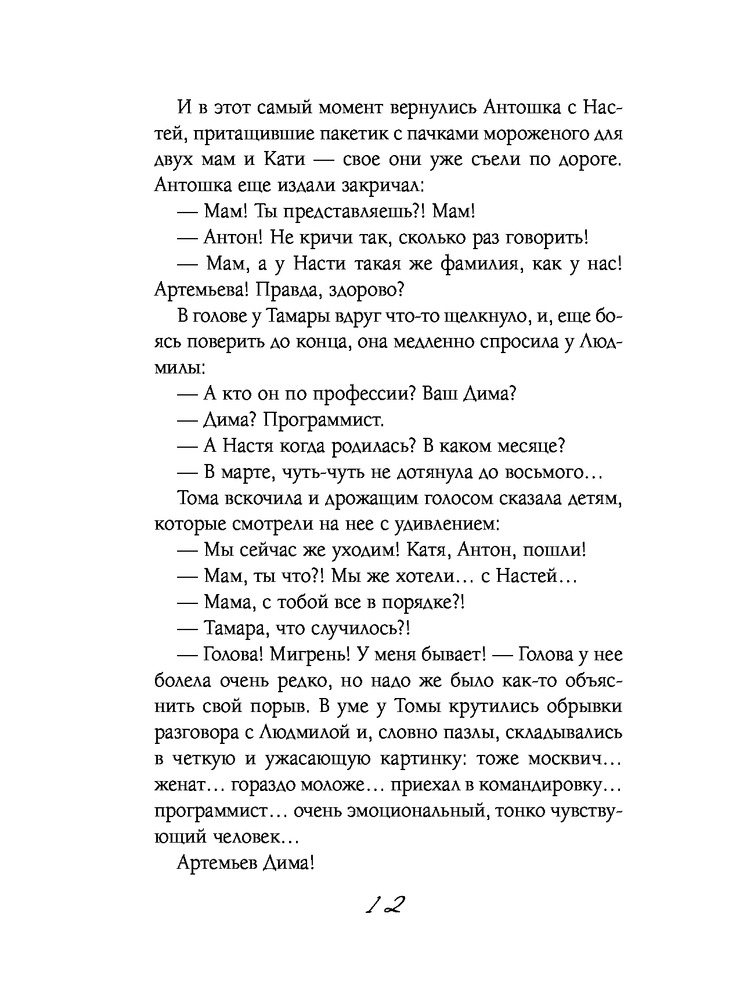 И в этот самый момент вернулись Антошка с Настей, притащившие пакетик с пачками мороженого для двух мам и Кати — свое они уже съели по дороге. Антошка еще издали закричал:

— Мам! Ты представляешь?! Мам!

— Антон! Не кричи так, сколько раз говорить!

— Мам, а у Насти такая же фамилия, как у нас! Артемьева! Правда, здорово?

В голове у Тамары вдруг что-то щелкнуло, и, еще боясь поверить до конца, она медленно спросила у Людмилы:

— А кто он по профессии? Ваш Дима?

— Дима? Программист.

— А Настя когда родилась? В каком месяце?

— В марте, чуть-чуть не дотянула до восьмого…

Тома вскочила и дрожащим голосом сказала детям, которые смотрели на нее с удивлением:

— Мы сейчас же уходим! Катя, Антон, пошли!

— Мам, ты что?! Мы же хотели… с Настей…

— Мама, с тобой все в порядке?!

— Тамара, что случилось?!

— Голова! Мигрень! У меня бывает! — Голова у нее болела очень редко, но надо же было как-то объяснить свой порыв. В уме у Томы крутились обрывки разговора с Людмилой и, словно пазлы, складывались в четкую и ужасающую картинку: тоже москвич… женат… гораздо моложе… приехал в командировку… программист… очень эмоциональный, тонко чувствующий человек…

Артемьев Дима!

12